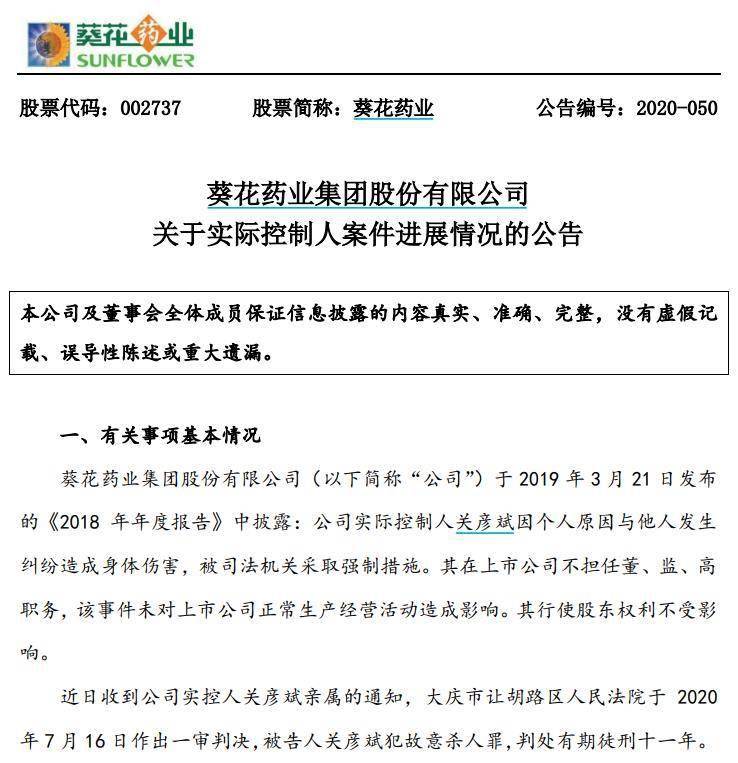 葵花药业
SUNFLOWER

股票代码：002737　　股票简称：葵花药业　　公告编号：2020-050

葵花药业集团股份有限公司
关于实际控制人案件进展情况的公告

本公司及董事会全体成员保证信息披露的内容真实、准确、完整，没有虚假记载、误导性陈述或重大遗漏。

一、有关事项基本情况

葵花药业集团股份有限公司（以下简称“公司”）于 2019 年 3 月 21 日发布的《2018 年年度报告》中披露：公司实际控制人关彦斌因个人原因与他人发生纠纷造成身体伤害，被司法机关采取强制措施。其在上市公司不担任董、监、高职务，该事件未对上市公司正常生产经营活动造成影响。其行使股东权利不受影响。

近日收到公司实控人关彦斌亲属的通知，大庆市让胡路区人民法院于 2020 年 7 月 16 日作出一审判决，被告人关彦斌犯故意杀人罪，判处有期徒刑十一年。